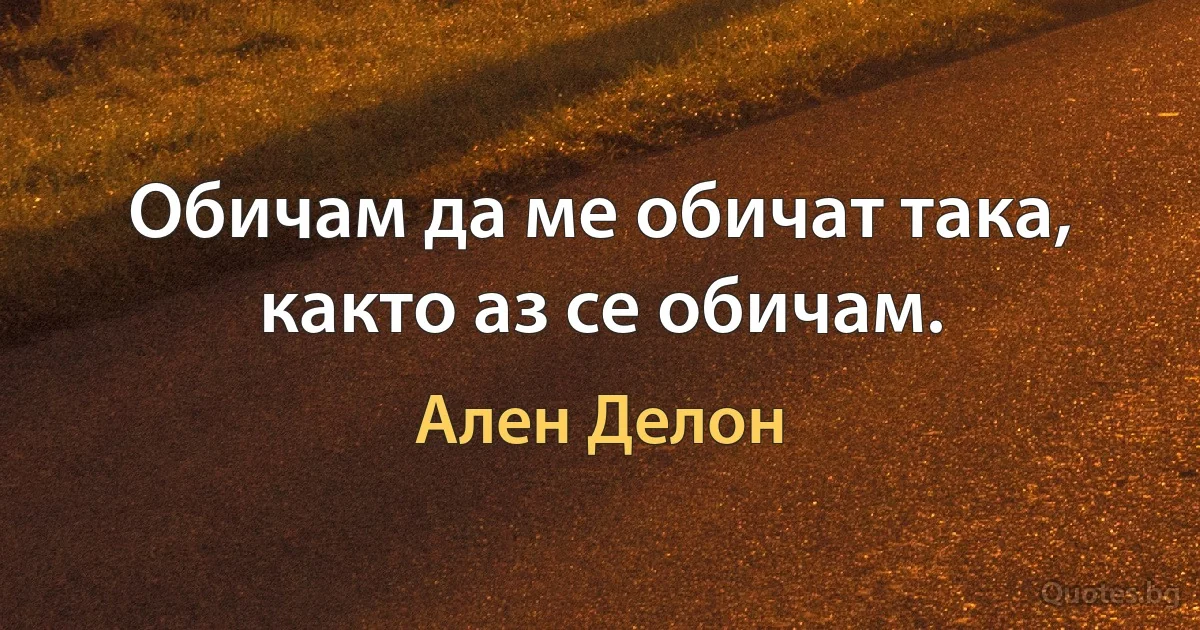 Обичам да ме обичат така, както аз се обичам.

Ален Делон

Quotes.bg